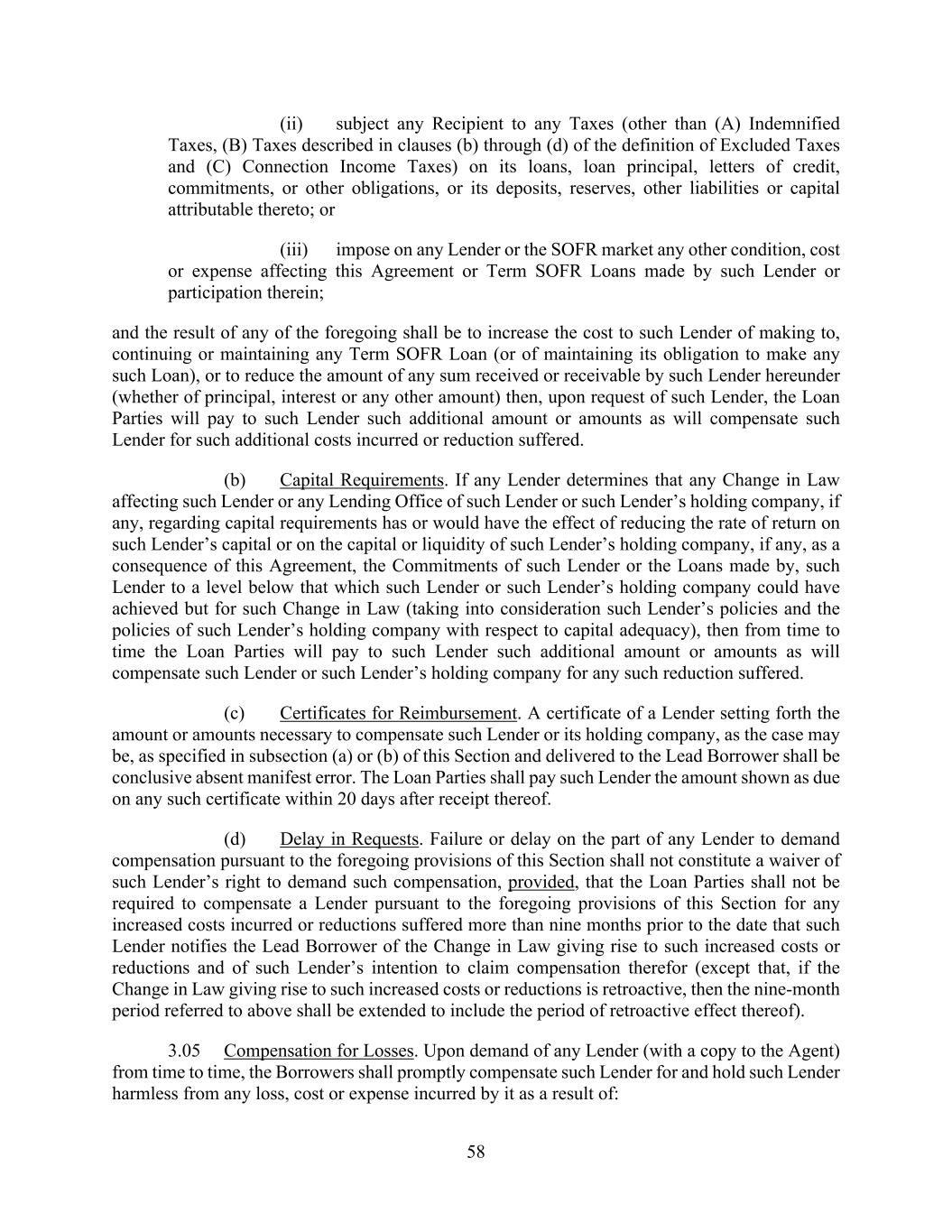 (ii) subject any Recipient to any Taxes (other than (A) Indemnified Taxes, (B) Taxes described in clauses (b) through (d) of the definition of Excluded Taxes and (C) Connection Income Taxes) on its loans, loan principal, letters of credit, commitments, or other obligations, or its deposits, reserves, other liabilities or capital attributable thereto; or

(iii) impose on any Lender or the SOFR market any other condition, cost or expense affecting this Agreement or Term SOFR Loans made by such Lender or participation therein;

and the result of any of the foregoing shall be to increase the cost to such Lender of making to, continuing or maintaining any Term SOFR Loan (or of maintaining its obligation to make any such Loan), or to reduce the amount of any sum received or receivable by such Lender hereunder (whether of principal, interest or any other amount) then, upon request of such Lender, the Loan Parties will pay to such Lender such additional amount or amounts as will compensate such Lender for such additional costs incurred or reduction suffered.

(b) Capital Requirements. If any Lender determines that any Change in Law affecting such Lender or any Lending Office of such Lender or such Lender's holding company, if any, regarding capital requirements has or would have the effect of reducing the rate of return on such Lender's capital or on the capital or liquidity of such Lender's holding company, if any, as a consequence of this Agreement, the Commitments of such Lender or the Loans made by, such Lender to a level below that which such Lender or such Lender's holding company could have achieved but for such Change in Law (taking into consideration such Lender's policies and the policies of such Lender's holding company with respect to capital adequacy), then from time to time the Loan Parties will pay to such Lender such additional amount or amounts as will compensate such Lender or such Lender's holding company for any such reduction suffered.

(c) Certificates for Reimbursement. A certificate of a Lender setting forth the amount or amounts necessary to compensate such Lender or its holding company, as the case may be, as specified in subsection (a) or (b) of this Section and delivered to the Lead Borrower shall be conclusive absent manifest error. The Loan Parties shall pay such Lender the amount shown as due on any such certificate within 20 days after receipt thereof.

(d) Delay in Requests. Failure or delay on the part of any Lender to demand compensation pursuant to the foregoing provisions of this Section shall not constitute a waiver of such Lender's right to demand such compensation, provided, that the Loan Parties shall not be required to compensate a Lender pursuant to the foregoing provisions of this Section for any increased costs incurred or reductions suffered more than nine months prior to the date that such Lender notifies the Lead Borrower of the Change in Law giving rise to such increased costs or reductions and of such Lender's intention to claim compensation therefor (except that, if the Change in Law giving rise to such increased costs or reductions is retroactive, then the nine-month period referred to above shall be extended to include the period of retroactive effect thereof).

3.05 Compensation for Losses. Upon demand of any Lender (with a copy to the Agent) from time to time, the Borrowers shall promptly compensate such Lender for and hold such Lender harmless from any loss, cost or expense incurred by it as a result of:

58